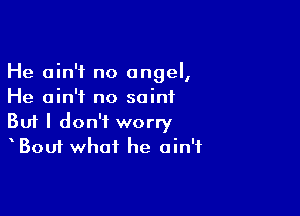 He ain't no angel,
He ain't no saint
But I don't worry
`Bout what he ain't